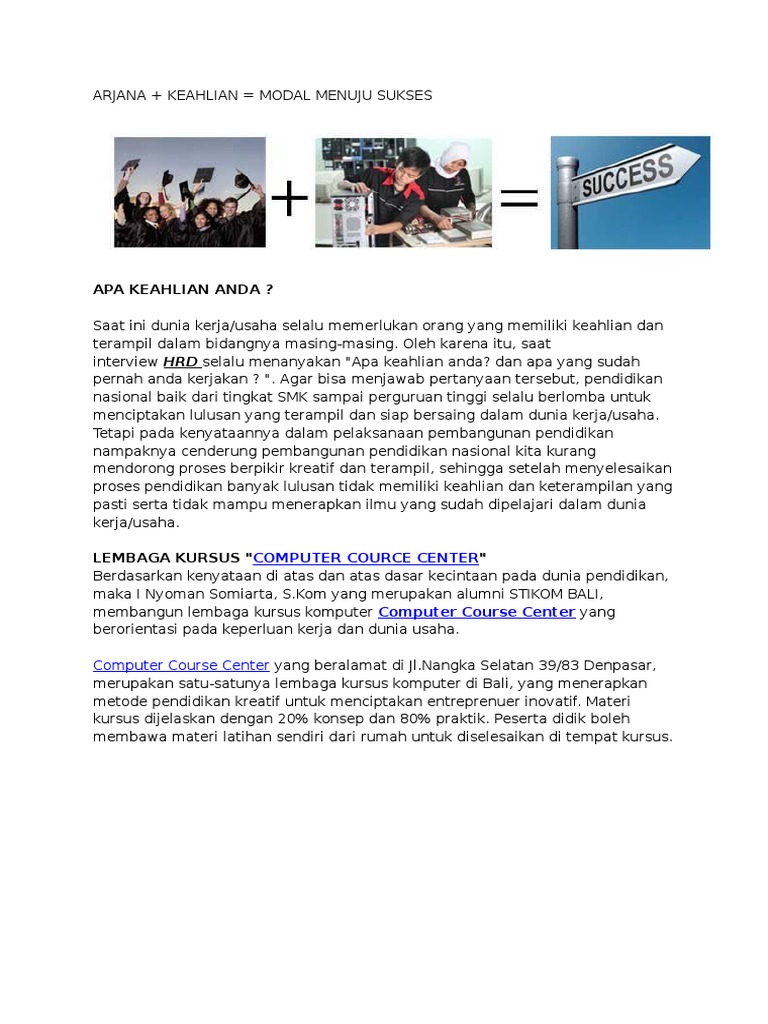 ARJANA + KEAHLIAN = MODAL MENUJU SUKSES

+ =

SUCCESS

APA KEAHLIAN ANDA ?

Saat ini dunia kerja/usaha selalu memerlukan orang yang memiliki keahlian dan terampil dalam bidangnya masing-masing. Oleh karena itu, saat interview HRD selalu menanyakan "Apa keahlian anda? dan apa yang sudah pernah anda kerjakan ? ". Agar bisa menjawab pertanyaan tersebut, pendidikan nasional baik dari tingkat SMK sampai perguruan tinggi selalu berlomba untuk menciptakan lulusan yang terampil dan siap bersaing dalam dunia kerja/usaha. Tetapi pada kenyataannya dalam pelaksanaan pembangunan pendidikan nampaknya cenderung pembangunan pendidikan nasional kita kurang mendorong proses berpikir kreatif dan terampil, sehingga setelah menyelesaikan proses pendidikan banyak lulusan tidak memiliki keahlian dan keterampilan yang pasti serta tidak mampu menerapkan ilmu yang sudah dipelajari dalam dunia kerja/usaha.

LEMBAGA KURSUS "COMPUTER COURCE CENTER"
Berdasarkan kenyataan di atas dan atas dasar kecintaan pada dunia pendidikan, maka I Nyoman Somiarta, S.Kom yang merupakan alumni STIKOM BALI, membangun lembaga kursus komputer Computer Course Center yang berorientasi pada keperluan kerja dan dunia usaha.

Computer Course Center yang beralamat di Jl.Nangka Selatan 39/83 Denpasar, merupakan satu-satunya lembaga kursus komputer di Bali, yang menerapkan metode pendidikan kreatif untuk menciptakan entreprenuer inovatif. Materi kursus dijelaskan dengan 20% konsep dan 80% praktik. Peserta didik boleh membawa materi latihan sendiri dari rumah untuk diselesaikan di tempat kursus.